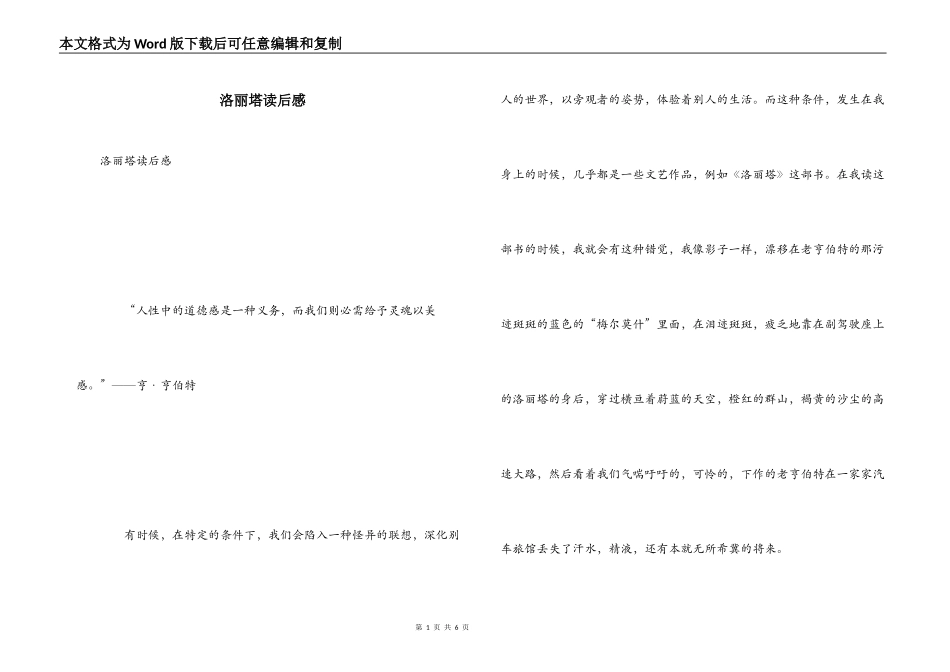 本文格式为Word版下载后可任意编辑和复制

洛丽塔读后感

洛丽塔读后感

“人性中的道德感是一种义务，而我们则必需给予灵魂以美感。”——亨·亨伯特

有时候，在特定的条件下，我们会陷入一种怪异的联想，深化别人的世界，以旁观者的姿势，体验着别人的生活。而这种条件，发生在我身上的时候，几乎都是一些文艺作品，例如《洛丽塔》这部书。在我读这部书的时候，我就会有这种错觉，我像影子一样，漂移在老亨伯特的那污迹斑斑的蓝色的“梅尔莫什”里面，在泪迹斑斑，疲乏地靠在副驾驶座上的洛丽塔的身后，穿过横亘着蔚蓝的天空，橙红的群山，褐黄的沙尘的高速大路，然后看着我们气喘吁吁的，可怜的，下作的老亨伯特在一家家汽车旅馆丢失了汗水，精液，还有本就无所希冀的将来。

第 1 页 共 6 页